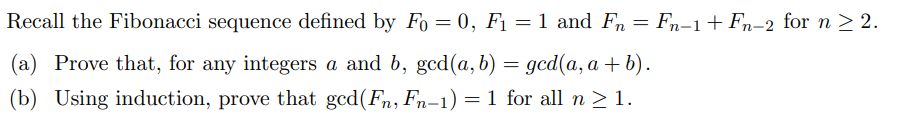 Recall the Fibonacci sequence defined by $F_0 = 0$, $F_1 = 1$ and $F_n = F_{n-1} + F_{n-2}$ for $n \geq 2$.

(a) Prove that, for any integers $a$ and $b$, $\gcd(a, b) = gcd(a, a + b)$.

(b) Using induction, prove that $\gcd(F_n, F_{n-1}) = 1$ for all $n \geq 1$.